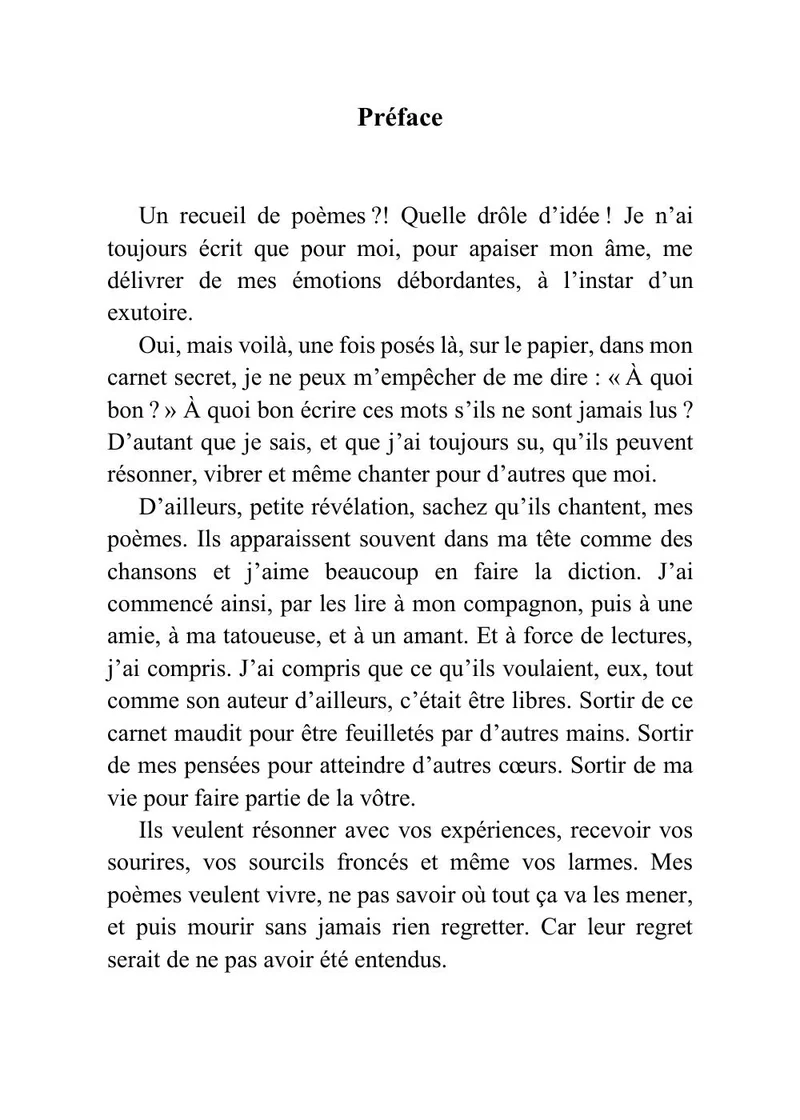 Préface

Un recueil de poèmes ?! Quelle drôle d'idée ! Je n'ai toujours écrit que pour moi, pour apaiser mon âme, me délivrer de mes émotions débordantes, à l'instar d'un exutoire.

Oui, mais voilà, une fois posés là, sur le papier, dans mon carnet secret, je ne peux m'empêcher de me dire : « À quoi bon ? » À quoi bon écrire ces mots s'ils ne sont jamais lus ? D'autant que je sais, et que j'ai toujours su, qu'ils peuvent résonner, vibrer et même chanter pour d'autres que moi.

D'ailleurs, petite révélation, sachez qu'ils chantent, mes poèmes. Ils apparaissent souvent dans ma tête comme des chansons et j'aime beaucoup en faire la diction. J'ai commencé ainsi, par les lire à mon compagnon, puis à une amie, à ma tatoueuse, et à un amant. Et à force de lectures, j'ai compris. J'ai compris que ce qu'ils voulaient, eux, tout comme son auteur d'ailleurs, c'était être libres. Sortir de ce carnet maudit pour être feuilletés par d'autres mains. Sortir de mes pensées pour atteindre d'autres cœurs. Sortir de ma vie pour faire partie de la vôtre.

Ils veulent résonner avec vos expériences, recevoir vos sourires, vos sourcils froncés et même vos larmes. Mes poèmes veulent vivre, ne pas savoir où tout ça va les mener, et puis mourir sans jamais rien regretter. Car leur regret serait de ne pas avoir été entendus.